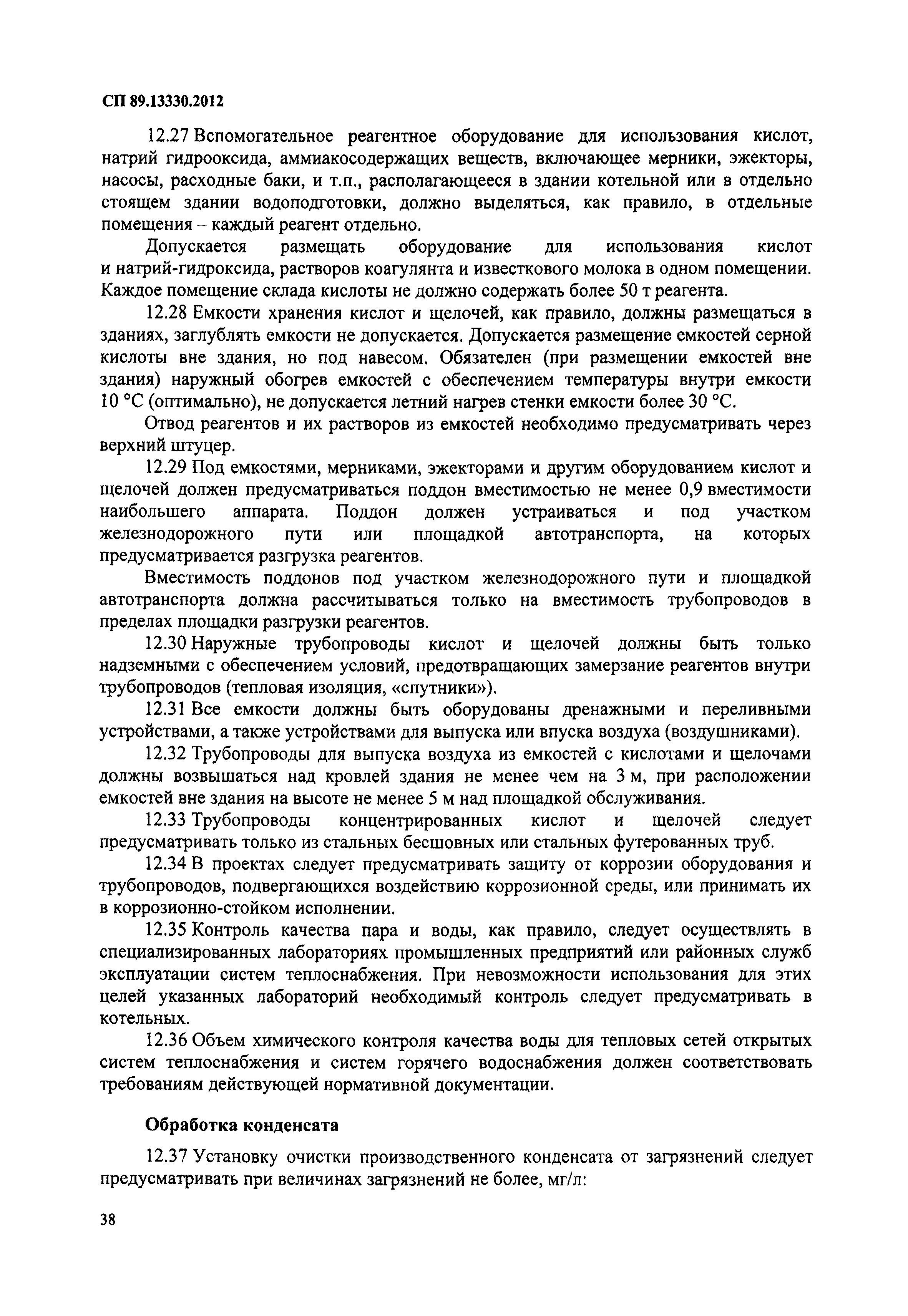 СП 89.13330.2012

12.27 Вспомогательное реагентное оборудование для использования кислот, натрий гидрооксида, аммиакосодержащих веществ, включающее мерники, эжекторы, насосы, расходные баки, и т.п., располагающееся в здании котельной или в отдельно стоящем здании водоподготовки, должно выделяться, как правило, в отдельные помещения – каждый реагент отдельно.

Допускается размещать оборудование для использования кислот и натрий-гидроксида, растворов коагулянта и известкового молока в одном помещении. Каждое помещение склада кислоты не должно содержать более 50 т реагента.

12.28 Емкости хранения кислот и щелочей, как правило, должны размещаться в зданиях, заглублять емкости не допускается. Допускается размещение емкостей серной кислоты вне здания, но под навесом. Обязателен (при размещении емкостей вне здания) наружный обогрев емкостей с обеспечением температуры внутри емкости 10 °С (оптимально), не допускается летний нагрев стенки емкости более 30 °С.

Отвод реагентов и их растворов из емкостей необходимо предусматривать через верхний штуцер.

12.29 Под емкостями, мерниками, эжекторами и другим оборудованием кислот и щелочей должен предусматриваться поддон вместимостью не менее 0,9 вместимости наибольшего аппарата. Поддон должен устраиваться и под участком железнодорожного пути или площадкой автотранспорта, на которых предусматривается разгрузка реагентов.

Вместимость поддонов под участком железнодорожного пути и площадкой автотранспорта должна рассчитываться только на вместимость трубопроводов в пределах площадки разгрузки реагентов.

12.30 Наружные трубопроводы кислот и щелочей должны быть только надземными с обеспечением условий, предотвращающих замерзание реагентов внутри трубопроводов (тепловая изоляция, «спутники»).

12.31 Все емкости должны быть оборудованы дренажными и переливными устройствами, а также устройствами для выпуска или впуска воздуха (воздушниками).

12.32 Трубопроводы для выпуска воздуха из емкостей с кислотами и щелочами должны возвышаться над кровлей здания не менее чем на 3 м, при расположении емкостей вне здания на высоте не менее 5 м над площадкой обслуживания.

12.33 Трубопроводы концентрированных кислот и щелочей следует предусматривать только из стальных бесшовных или стальных футерованных труб.

12.34 В проектах следует предусматривать защиту от коррозии оборудования и трубопроводов, подвергающихся воздействию коррозионной среды, или принимать их в коррозионно-стойком исполнении.

12.35 Контроль качества пара и воды, как правило, следует осуществлять в специализированных лабораториях промышленных предприятий или районных служб эксплуатации систем теплоснабжения. При невозможности использования для этих целей указанных лабораторий необходимый контроль следует предусматривать в котельных.

12.36 Объем химического контроля качества воды для тепловых сетей открытых систем теплоснабжения и систем горячего водоснабжения должен соответствовать требованиям действующей нормативной документации.

Обработка конденсата

12.37 Установку очистки производственного конденсата от загрязнений следует предусматривать при величинах загрязнений не более, мг/л:

38